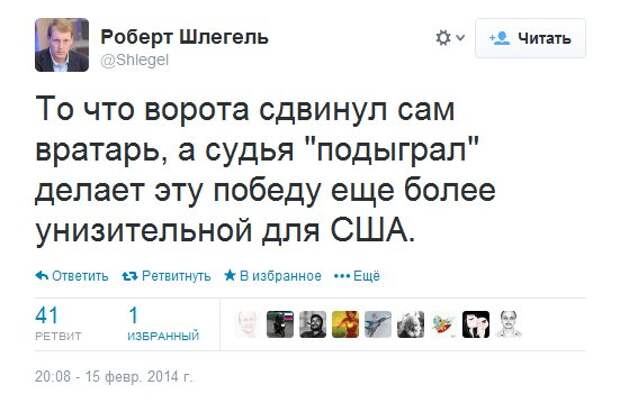 Роберт Шлегель
@Shlegel

Читать

То что ворота сдвинул сам вратарь, а судья "подыграл" делает эту победу еще более унизительной для США.

Ответить Ретвитнуть В избранное Ещё

41
РЕТВИТ

1
ИЗБРАННЫЙ

20:08 - 15 февр. 2014 г.